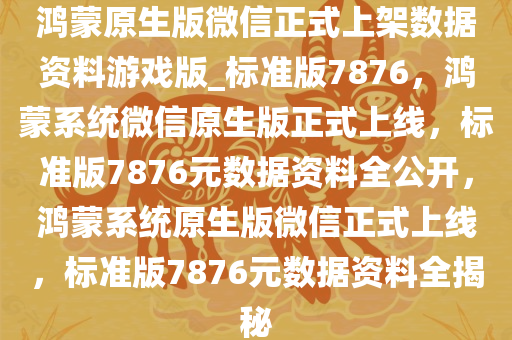 鸿蒙原生版微信正式上架数据资料游戏版_标准版7876，鸿蒙系统微信原生版正式上线，标准版7876元数据资料全公开，鸿蒙系统原生版微信正式上线，标准版7876元数据资料全揭秘